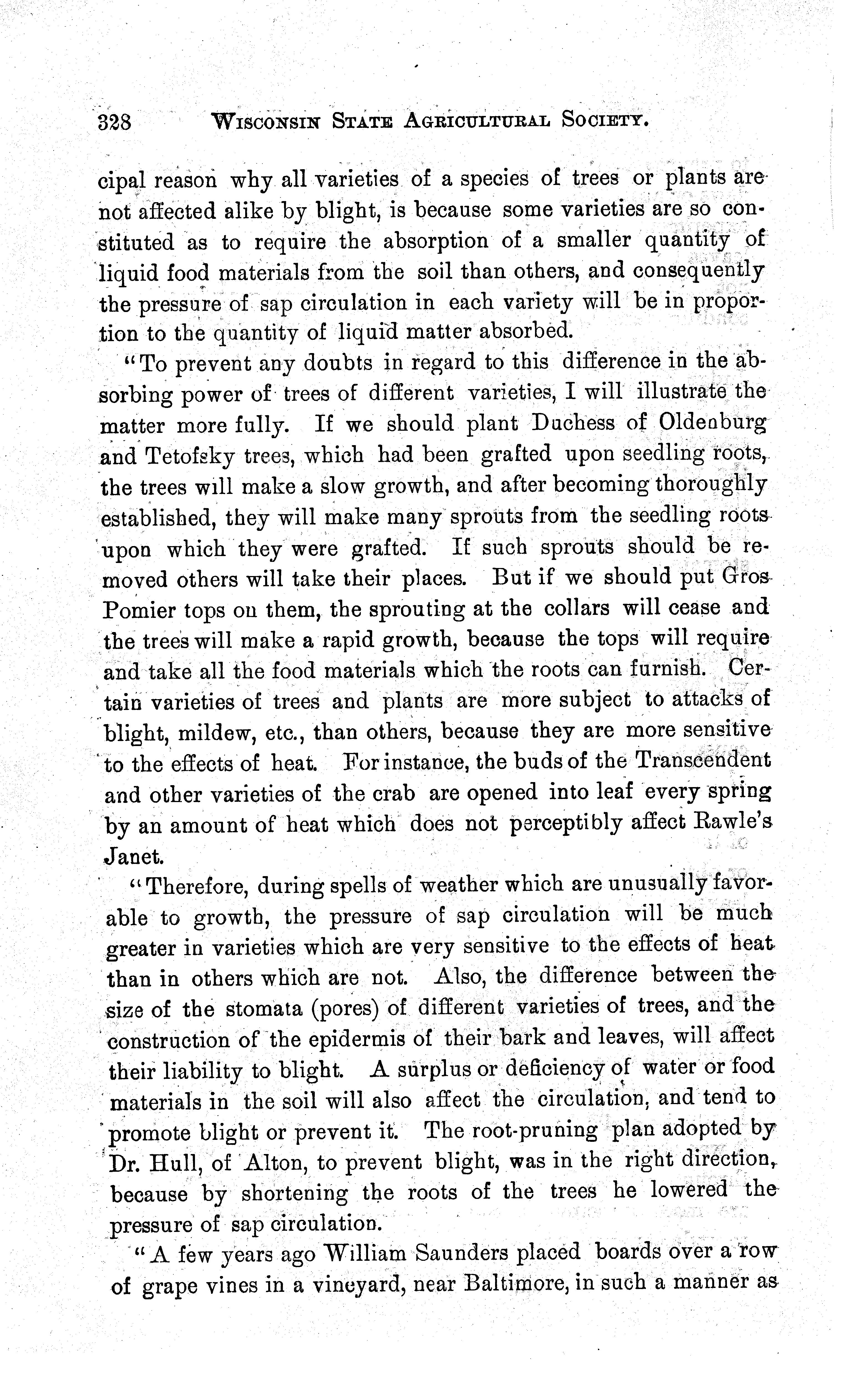 328 WISCONSIN STATE AGRICULTURAL SOCIETY.

cipal reason why all varieties of a species of trees or plants are not affected alike by blight, is because some varieties are so constituted as to require the absorption of a smaller quantity of liquid food materials from the soil than others, and consequently the pressure of sap circulation in each variety will be in proportion to the quantity of liquid matter absorbed.

"To prevent any doubts in regard to this difference in the absorbing power of trees of different varieties, I will illustrate the matter more fully. If we should plant Duchess of Oldenburg and Tetofsky trees, which had been grafted upon seedling roots, the trees will make a slow growth, and after becoming thoroughly established, they will make many sprouts from the seedling roots upon which they were grafted. If such sprouts should be removed others will take their places. But if we should put Gros Pomier tops on them, the sprouting at the collars will cease and the trees will make a rapid growth, because the tops will require and take all the food materials which the roots can furnish. Certain varieties of trees and plants are more subject to attacks of blight, mildew, etc., than others, because they are more sensitive to the effects of heat. For instance, the buds of the Transcendent and other varieties of the crab are opened into leaf every spring by an amount of heat which does not perceptibly affect Rawle's Janet.

"Therefore, during spells of weather which are unusually favorable to growth, the pressure of sap circulation will be much greater in varieties which are very sensitive to the effects of heat than in others which are not. Also, the difference between the size of the stomata (pores) of different varieties of trees, and the construction of the epidermis of their bark and leaves, will affect their liability to blight. A surplus or deficiency of water or food materials in the soil will also affect the circulation, and tend to promote blight or prevent it. The root-pruning plan adopted by Dr. Hull, of Alton, to prevent blight, was in the right direction, because by shortening the roots of the trees he lowered the pressure of sap circulation.

"A few years ago William Saunders placed boards over a row of grape vines in a vineyard, near Baltimore, in such a manner as